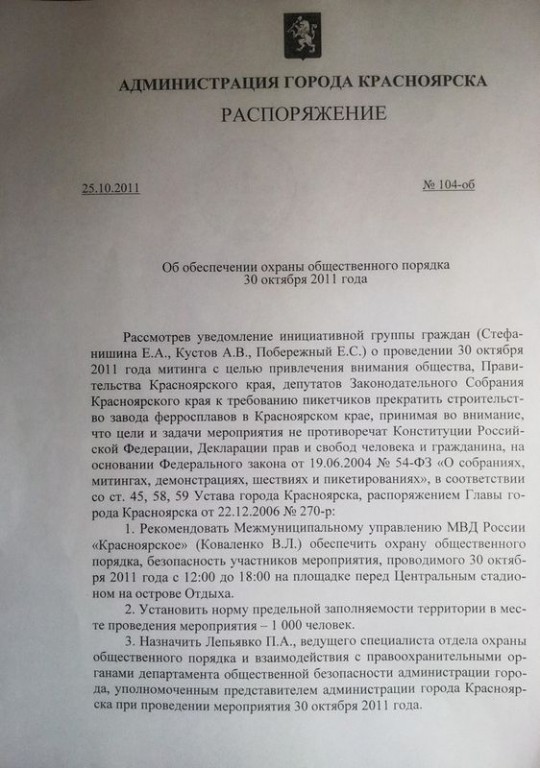 АДМИНИСТРАЦИЯ ГОРОДА КРАСНОЯРСКА

РАСПОРЯЖЕНИЕ

25.10.2011

№ 104-об

Об обеспечении охраны общественного порядка 30 октября 2011 года

Рассмотрев уведомление инициативной группы граждан (Стефанишина Е.А., Кустов А.В., Побережный Е.С.) о проведении 30 октября 2011 года митинга с целью привлечения внимания общества, Правительства Красноярского края, депутатов Законодательного Собрания Красноярского края к требованию пикетчиков прекратить строительство завода ферросплавов в Красноярском крае, принимая во внимание, что цели и задачи мероприятия не противоречат Конституции Российской Федерации, Декларации прав и свобод человека и гражданина, на основании Федерального закона от 19.06.2004 № 54-ФЗ «О собраниях, митингах, демонстрациях, шествиях и пикетированиях», в соответствии со ст. 45, 58, 59 Устава города Красноярска, распоряжением Главы города Красноярска от 22.12.2006 № 270-р:

1. Рекомендовать Межмуниципальному управлению МВД России «Красноярское» (Коваленко В.Л.) обеспечить охрану общественного порядка, безопасность участников мероприятия, проводимого 30 октября 2011 года с 12:00 до 18:00 на площадке перед Центральным стадионом на острове Отдыха.

2. Установить норму предельной заполняемости территории в месте проведения мероприятия – 1 000 человек.

3. Назначить Лепьявко П.А., ведущего специалиста отдела охраны общественного порядка и взаимодействия с правоохранительными органами департамента общественной безопасности администрации города, уполномоченным представителем администрации города Красноярска при проведении мероприятия 30 октября 2011 года.